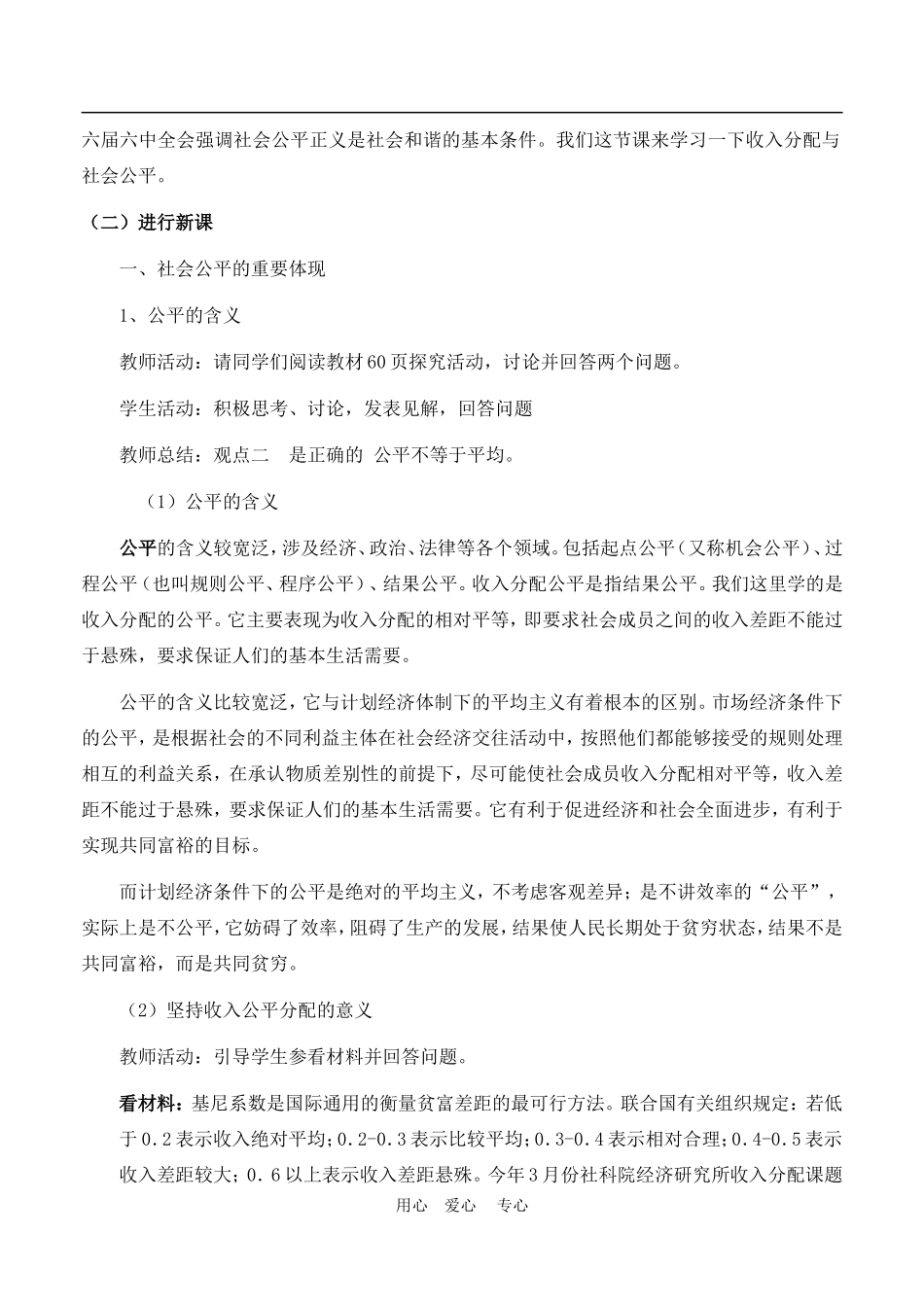 六届六中全会强调社会公平正义是社会和谐的基本条件。我们这节课来学习一下收入分配与社会公平。

（二）进行新课

一、社会公平的重要体现

1、公平的含义

教师活动：请同学们阅读教材60页探究活动，讨论并回答两个问题。

学生活动：积极思考、讨论，发表见解，回答问题

教师总结：观点二　是正确的　公平不等于平均。

（1）公平的含义

公平的含义较宽泛，涉及经济、政治、法律等各个领域。包括起点公平（又称机会公平）、过程公平（也叫规则公平、程序公平）、结果公平。收入分配公平是指结果公平。我们这里学的是收入分配的公平。它主要表现为收入分配的相对平等，即要求社会成员之间的收入差距不能过于悬殊，要求保证人们的基本生活需要。

公平的含义比较宽泛，它与计划经济体制下的平均主义有着根本的区别。市场经济条件下的公平，是根据社会的不同利益主体在社会经济交往活动中，按照他们都能够接受的规则处理相互的利益关系，在承认物质差别性的前提下，尽可能使社会成员收入分配相对平等，收入差距不能过于悬殊，要求保证人们的基本生活需要。它有利于促进经济和社会全面进步，有利于实现共同富裕的目标。

而计划经济条件下的公平是绝对的平均主义，不考虑客观差异；是不讲效率的“公平”，实际上是不公平，它妨碍了效率，阻碍了生产的发展，结果使人民长期处于贫穷状态，结果不是共同富裕，而是共同贫穷。

（2）坚持收入公平分配的意义

教师活动：引导学生参看材料并回答问题。

看材料：基尼系数是国际通用的衡量贫富差距的最可行方法。联合国有关组织规定：若低于0.2表示收入绝对平均；0.2-0.3表示比较平均；0.3-0.4表示相对合理；0.4-0.5表示收入差距较大；0.6以上表示收入差距悬殊。今年3月份社科院经济研究所收入分配课题

用心　爱心　专心